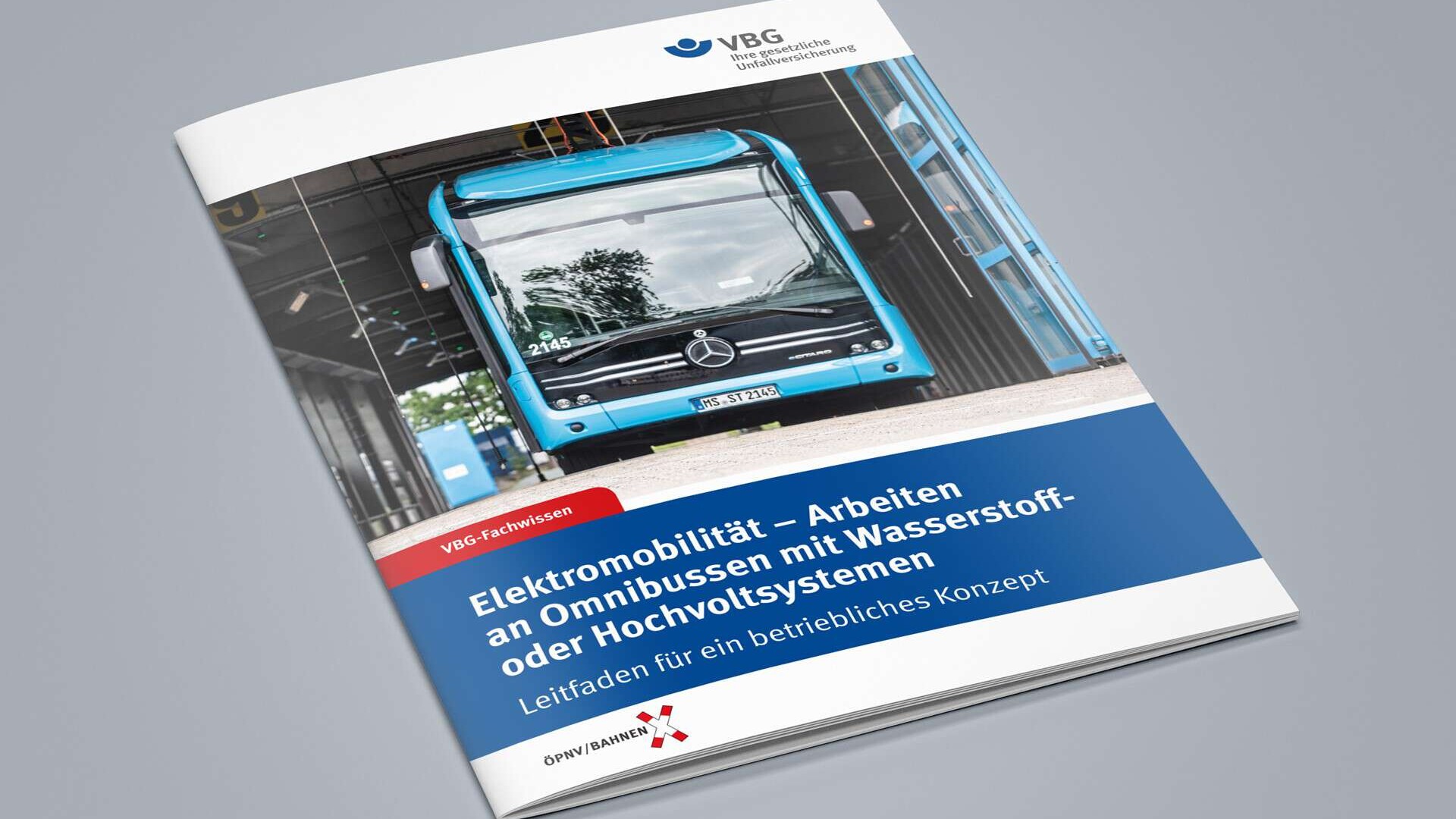 VBG
Ihre gesetzliche
Unfallversicherung

2145

MS ST 2145

VBG-Fachwissen

Elektromobilität – Arbeiten an Omnibussen mit Wasserstoff- oder Hochvoltsystemen

Leitfaden für ein betriebliches Konzept

ÖPNV/BAHNEN